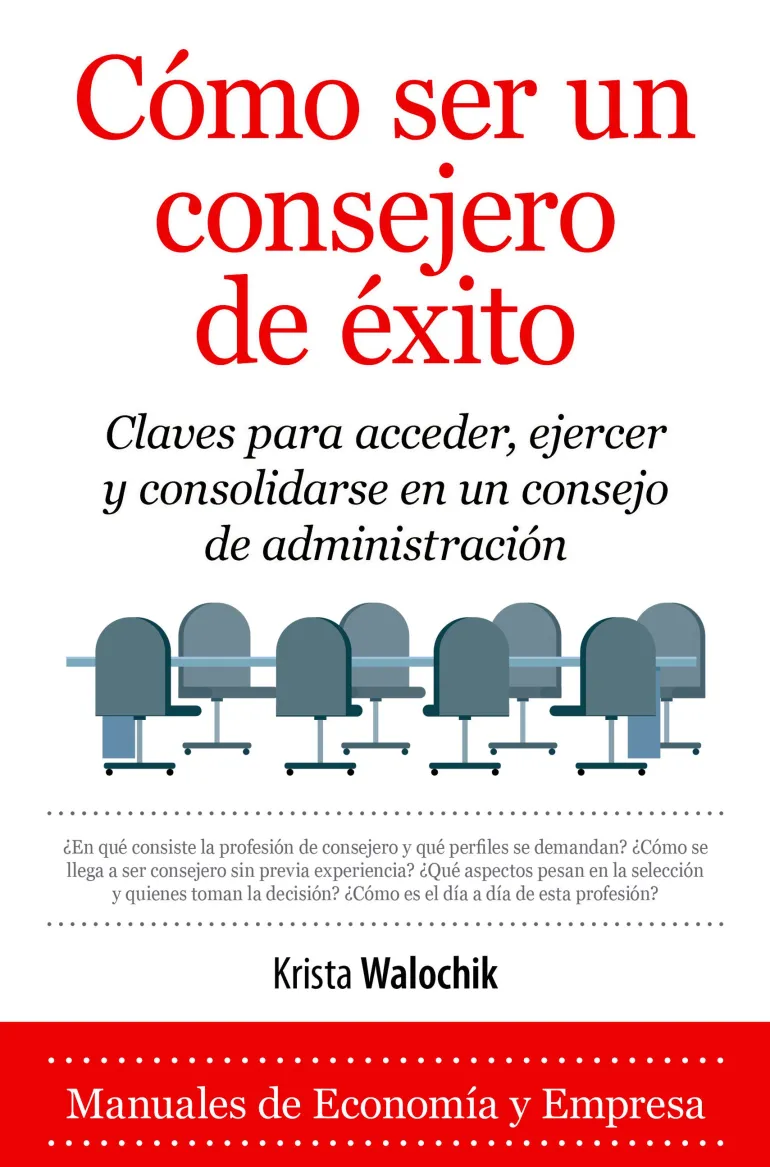 Cómo ser un consejero de éxito

Claves para acceder, ejercer y consolidarse en un consejo de administración

¿En qué consiste la profesión de consejero y qué perfiles se demandan? ¿Cómo se llega a ser consejero sin previa experiencia? ¿Qué aspectos pesan en la selección y quienes toman la decisión? ¿Cómo es el día a día de esta profesión?

Krista Walochik

Manuales de Economía y Empresa